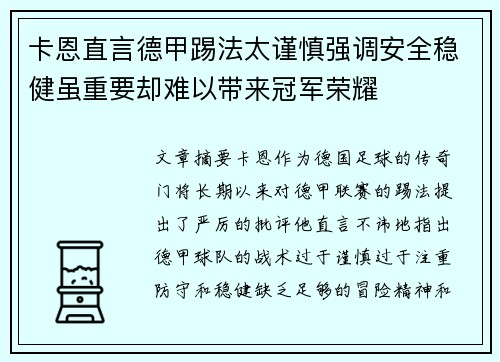 卡恩直言德甲踢法太谨慎强调安全稳健虽重要却难以带来冠军荣耀

文章摘要卡恩作为德国足球的传奇门将长期以来对德甲联赛的踢法提出了严厉的批评他直言不讳地指出德甲球队的战术过于谨慎过于注重防守和稳健缺乏足够的冒险精神和